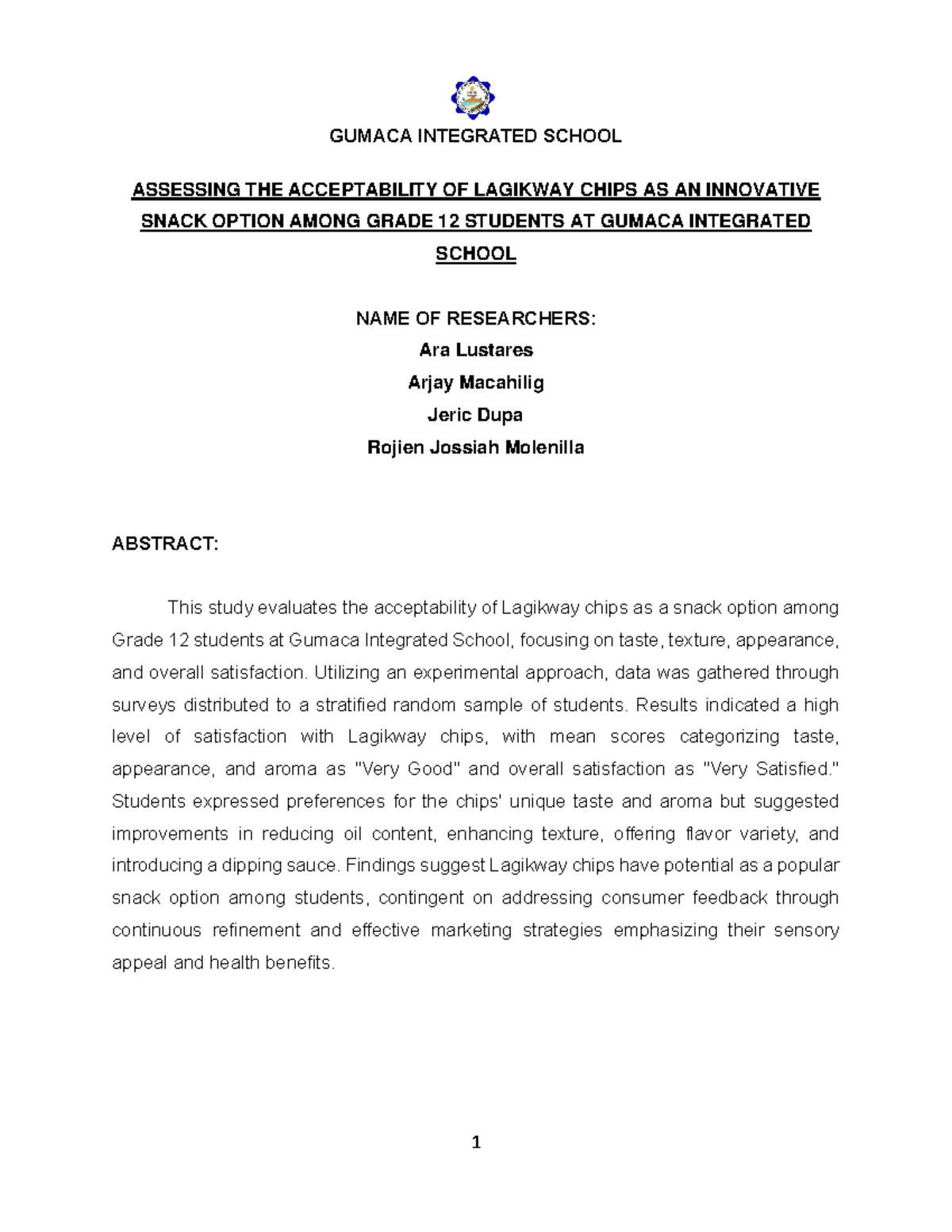 GUMACA INTEGRATED SCHOOL

ASSESSING THE ACCEPTABILITY OF LAGIKWAY CHIPS AS AN INNOVATIVE SNACK OPTION AMONG GRADE 12 STUDENTS AT GUMACA INTEGRATED SCHOOL

NAME OF RESEARCHERS:
Ara Lustares
Arjay Macahilig
Jeric Dupa
Rojien Jossiah Molenilla

ABSTRACT:

This study evaluates the acceptability of Lagikway chips as a snack option among Grade 12 students at Gumaca Integrated School, focusing on taste, texture, appearance, and overall satisfaction. Utilizing an experimental approach, data was gathered through surveys distributed to a stratified random sample of students. Results indicated a high level of satisfaction with Lagikway chips, with mean scores categorizing taste, appearance, and aroma as "Very Good" and overall satisfaction as "Very Satisfied." Students expressed preferences for the chips' unique taste and aroma but suggested improvements in reducing oil content, enhancing texture, offering flavor variety, and introducing a dipping sauce. Findings suggest Lagikway chips have potential as a popular snack option among students, contingent on addressing consumer feedback through continuous refinement and effective marketing strategies emphasizing their sensory appeal and health benefits.

1